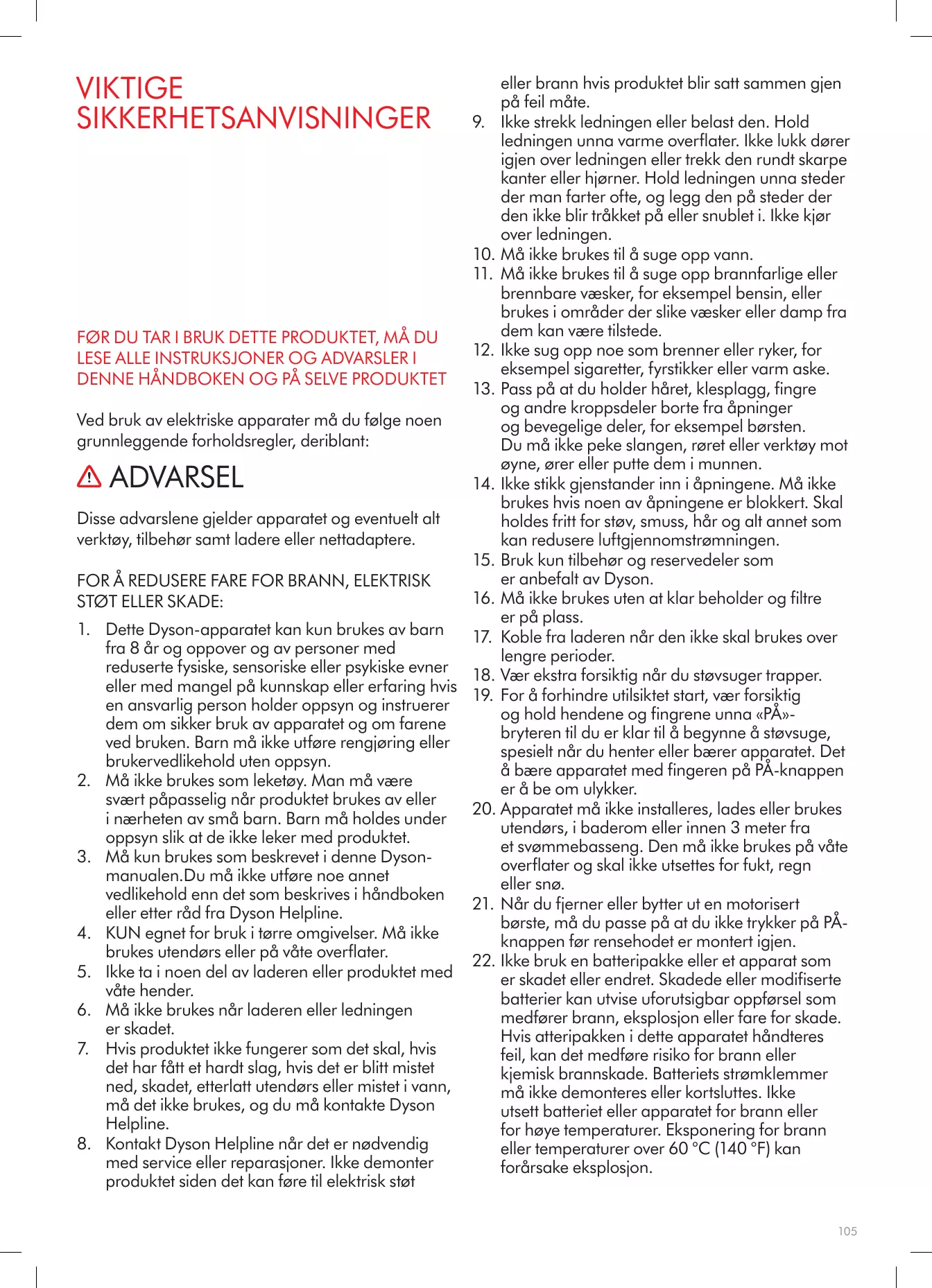 VIKTIGE SIKKERHETSANVISNINGER

FØR DU TAR I BRUK DETTE PRODUKTET, MÅ DU LESE ALLE INSTRUKSJONER OG ADVARSLER I DENNE HÅNDBOKEN OG PÅ SELVE PRODUKTET

Ved bruk av elektriske apparater må du følge noen grunnleggende forholdsregler, deriblant:

ADVARSEL

Disse advarslene gjelder apparatet og eventuelt alt verktøy, tilbehør samt ladere eller nettadaptere.

FOR Å REDUSERE FARE FOR BRANN, ELEKTRISK STØT ELLER SKADE:

1. Dette Dyson-apparatet kan kun brukes av barn fra 8 år og oppover og av personer med reduserte fysiske, sensoriske eller psykiske evner eller med mangel på kunnskap eller erfaring hvis en ansvarlig person holder oppsyn og instruerer dem om sikker bruk av apparatet og om farene ved bruken. Barn må ikke utføre rengjøring eller brukervedlikehold uten oppsyn.
2. Må ikke brukes som leketøy. Man må være svært påpasselig når produktet brukes av eller i nærheten av små barn. Barn må holdes under oppsyn slik at de ikke leker med produktet.
3. Må kun brukes som beskrevet i denne Dyson-manualen.Du må ikke utføre noe annet vedlikehold enn det som beskrives i håndboken eller etter råd fra Dyson Helpline.
4. KUN egnet for bruk i tørre omgivelser. Må ikke brukes utendørs eller på våte overflater.
5. Ikke ta i noen del av laderen eller produktet med våte hender.
6. Må ikke brukes når laderen eller ledningen er skadet.
7. Hvis produktet ikke fungerer som det skal, hvis det har fått et hardt slag, hvis det er blitt mistet ned, skadet, etterlatt utendørs eller mistet i vann, må det ikke brukes, og du må kontakte Dyson Helpline.
8. Kontakt Dyson Helpline når det er nødvendig med service eller reparasjoner. Ikke demonter produktet siden det kan føre til elektrisk støt eller brann hvis produktet blir satt sammen gjen på feil måte.
9. Ikke strekk ledningen eller belast den. Hold ledningen unna varme overflater. Ikke lukk dører igjen over ledningen eller trekk den rundt skarpe kanter eller hjørner. Hold ledningen unna steder der man farter ofte, og legg den på steder der den ikke blir tråkket på eller snublet i. Ikke kjør over ledningen.
10. Må ikke brukes til å suge opp vann.
11. Må ikke brukes til å suge opp brannfarlige eller brennbare væsker, for eksempel bensin, eller brukes i områder der slike væsker eller damp fra dem kan være tilstede.
12. Ikke sug opp noe som brenner eller ryker, for eksempel sigaretter, fyrstikker eller varm aske.
13. Pass på at du holder håret, klesplagg, fingre og andre kroppsdeler borte fra åpninger og bevegelige deler, for eksempel børsten. Du må ikke peke slangen, røret eller verktøy mot øyne, ører eller putte dem i munnen.
14. Ikke stikk gjenstander inn i åpningene. Må ikke brukes hvis noen av åpningene er blokkert. Skal holdes fritt for støv, smuss, hår og alt annet som kan redusere luftgjennomstrømningen.
15. Bruk kun tilbehør og reservedeler som er anbefalt av Dyson.
16. Må ikke brukes uten at klar beholder og filtre er på plass.
17. Koble fra laderen når den ikke skal brukes over lengre perioder.
18. Vær ekstra forsiktig når du støvsuger trapper.
19. For å forhindre utilsiktet start, vær forsiktig og hold hendene og fingrene unna «PÅ»-bryteren til du er klar til å begynne å støvsuge, spesielt når du henter eller bærer apparatet. Det å bære apparatet med fingeren på PÅ-knappen er å be om ulykker.
20. Apparatet må ikke installeres, lades eller brukes utendørs, i baderom eller innen 3 meter fra et svømmebasseng. Den må ikke brukes på våte overflater og skal ikke utsettes for fukt, regn eller snø.
21. Når du fjerner eller bytter ut en motorisert børste, må du passe på at du ikke trykker på PÅ-knappen før rensehodet er montert igjen.
22. Ikke bruk en batteripakke eller et apparat som er skadet eller endret. Skadede eller modifiserte batterier kan utvise uforutsigbar oppførsel som medfører brann, eksplosjon eller fare for skade. Hvis atteripakken i dette apparatet håndteres feil, kan det medføre risiko for brann eller kjemisk brannskade. Batteriets strømklemmer må ikke demonteres eller kortsluttes. Ikke utsett batteriet eller apparatet for brann eller for høye temperaturer. Eksponering for brann eller temperaturer over 60 °C (140 °F) kan forårsake eksplosjon.

105